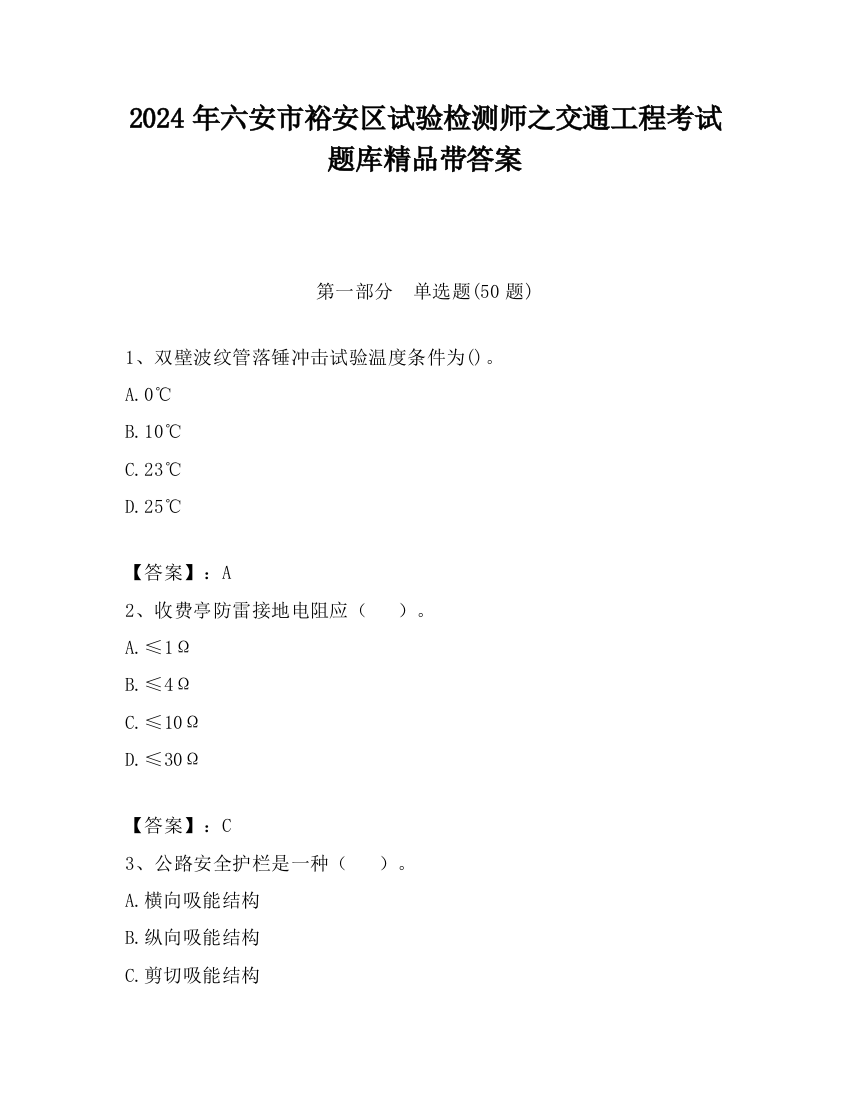 2024 年六安市裕安区试验检测师之交通工程考试题库精品带答案

第一部分　单选题(50 题)

1、双壁波纹管落锤冲击试验温度条件为()。

A. 0℃

B. 10℃

C. 23℃

D. 25℃

【答案】：A

2、收费亭防雷接地电阻应（　　）。

A. ≤1Ω

B. ≤4Ω

C. ≤10Ω

D. ≤30Ω

【答案】：C

3、公路安全护栏是一种（　　）。

A. 横向吸能结构

B. 纵向吸能结构

C. 剪切吸能结构